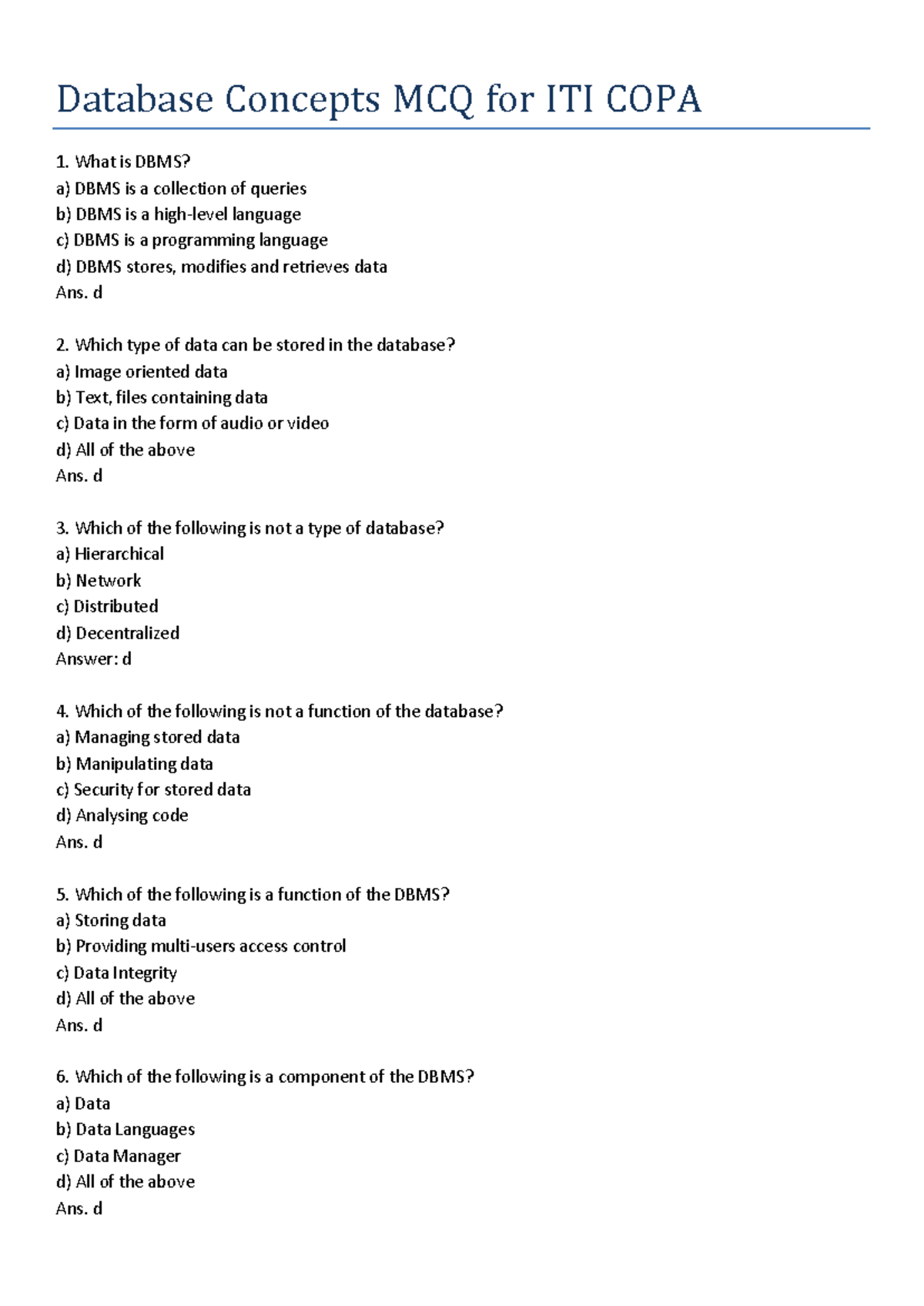 Database Concepts MCQ for ITI COPA

1. What is DBMS?
a) DBMS is a collection of queries
b) DBMS is a high-level language
c) DBMS is a programming language
d) DBMS stores, modifies and retrieves data
Ans. d

2. Which type of data can be stored in the database?
a) Image oriented data
b) Text, files containing data
c) Data in the form of audio or video
d) All of the above
Ans. d

3. Which of the following is not a type of database?
a) Hierarchical
b) Network
c) Distributed
d) Decentralized
Answer: d

4. Which of the following is not a function of the database?
a) Managing stored data
b) Manipulating data
c) Security for stored data
d) Analysing code
Ans. d

5. Which of the following is a function of the DBMS?
a) Storing data
b) Providing multi-users access control
c) Data Integrity
d) All of the above
Ans. d

6. Which of the following is a component of the DBMS?
a) Data
b) Data Languages
c) Data Manager
d) All of the above
Ans. d